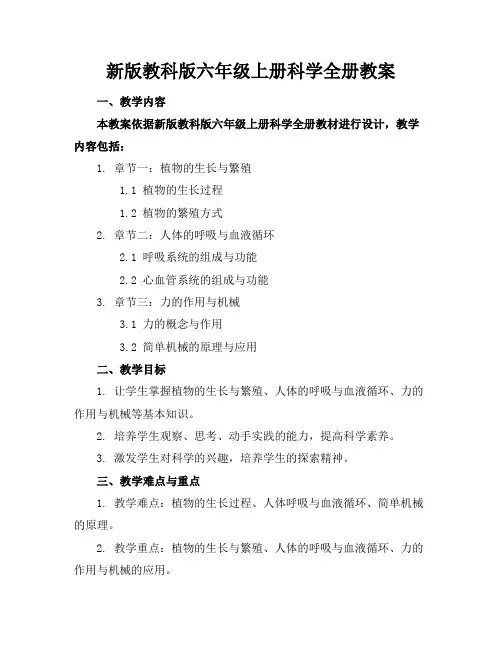 新版教科版六年级上册科学全册教案

一、教学内容

本教案依据新版教科版六年级上册科学全册教材进行设计，教学内容包括：

1. 章节一：植物的生长与繁殖

1.1 植物的生长过程

1.2 植物的繁殖方式

2. 章节二：人体的呼吸与血液循环

2.1 呼吸系统的组成与功能

2.2 心血管系统的组成与功能

3. 章节三：力的作用与机械

3.1 力的概念与作用

3.2 简单机械的原理与应用

二、教学目标

1. 让学生掌握植物的生长与繁殖、人体的呼吸与血液循环、力的作用与机械等基本知识。

2. 培养学生观察、思考、动手实践的能力，提高科学素养。

3. 激发学生对科学的兴趣，培养学生的探索精神。

三、教学难点与重点

1. 教学难点：植物的生长过程、人体呼吸与血液循环、简单机械的原理。

2. 教学重点：植物的生长与繁殖、人体的呼吸与血液循环、力的作用与机械的应用。